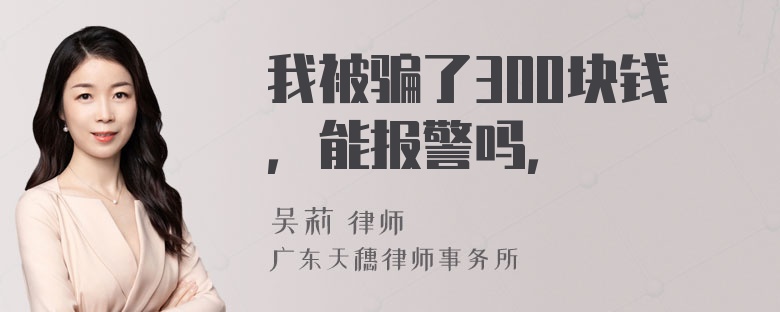 我被骗了300块钱，能报警吗，

吴莉 律师
广东天穗律师事务所